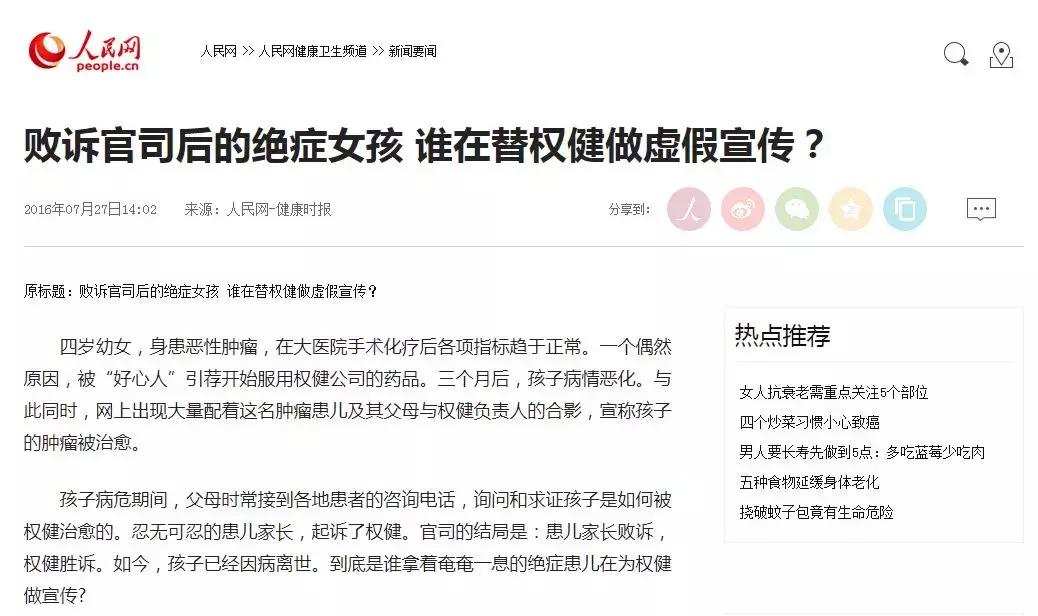 人民网
people.cn

人民网 >> 人民网健康卫生频道 >> 新闻要闻

败诉官司后的绝症女孩 谁在替权健做虚假宣传？

2016年07月27日14:02 来源：人民网-健康时报

分享到：

原标题：败诉官司后的绝症女孩 谁在替权健做虚假宣传？

四岁幼女，身患恶性肿瘤，在大医院手术化疗后各项指标趋于正常。一个偶然原因，被“好心人”引荐开始服用权健公司的药品。三个月后，孩子病情恶化。与此同时，网上出现大量配着这名肿瘤患儿及其父母与权健负责人的合影，宣称孩子的肿瘤被治愈。

孩子病危期间，父母时常接到各地患者的咨询电话，询问和求证孩子是如何被权健治愈的。忍无可忍的患儿家长，起诉了权健。官司的结局是：患儿家长败诉，权健胜诉。如今，孩子已经因病离世。到底是谁拿着奄奄一息的绝症患儿在为权健做宣传?

热点推荐

女人抗衰老需重点关注5个部位
四个炒菜习惯小心致癌
男人要长寿先做到5点：多吃蓝莓少吃肉
五种食物延缓身体老化
挠破蚊子包竟有生命危险